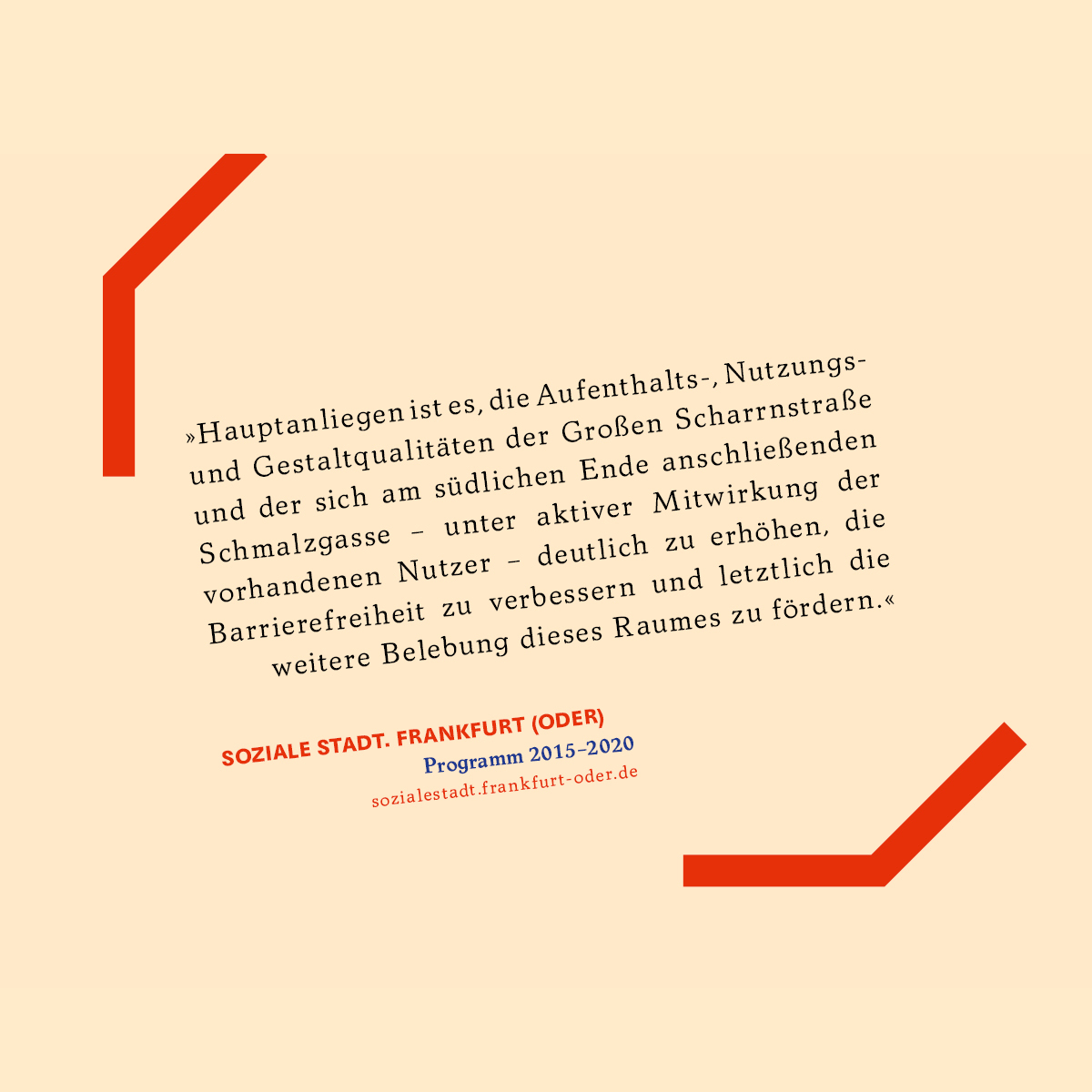 »Hauptanliegen ist es, die Aufenthalts-, Nutzungs- und Gestaltqualitäten der Großen Scharrnstraße und der sich am südlichen Ende anschließenden Schmalzgasse – unter aktiver Mitwirkung der vorhandenen Nutzer – deutlich zu erhöhen, die Barrierefreiheit zu verbessern und letztlich die weitere Belebung dieses Raumes zu fördern.«

SOZIALE STADT. FRANKFURT (ODER)
Programm 2015–2020
sozialestadt.frankfurt-oder.de